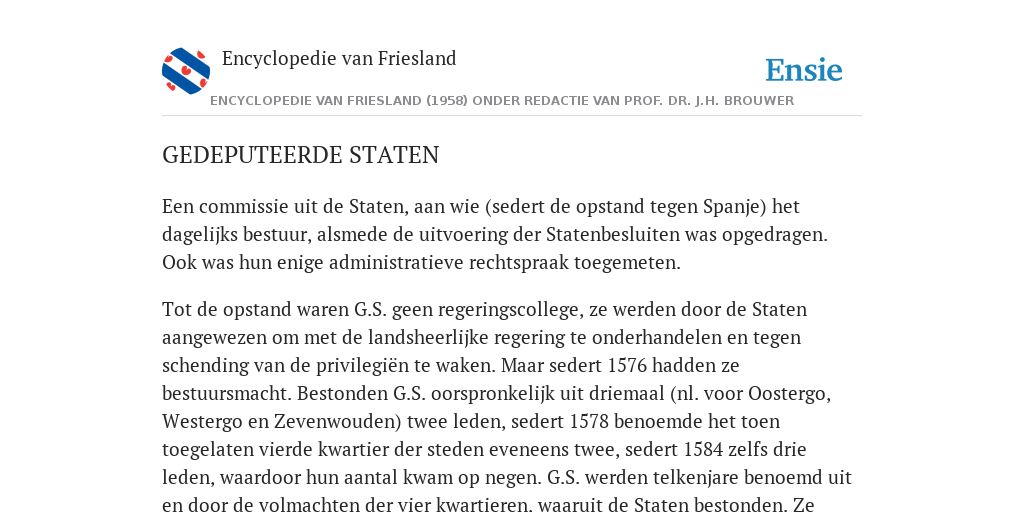 Encyclopedie van Friesland

Ensie

ENCYCLOPEDIE VAN FRIESLAND (1958) ONDER REDACTIE VAN PROF. DR. J.H. BROUWER

GEDEPUTEERDE STATEN

Een commissie uit de Staten, aan wie (sedert de opstand tegen Spanje) het dagelijks bestuur, alsmede de uitvoering der Statenbesluiten was opgedragen. Ook was hun enige administratieve rechtspraak toegemeten.

Tot de opstand waren G.S. geen regeringscollege, ze werden door de Staten aangewezen om met de landsheerlijke regering te onderhandelen en tegen schending van de privilegiën te waken. Maar sedert 1576 hadden ze bestuursmacht. Bestonden G.S. oorspronkelijk uit driemaal (nl. voor Oostergo, Westergo en Zevenwouden) twee leden, sedert 1578 benoemde het toen toegelaten vierde kwartier der steden eveneens twee, sedert 1584 zelfs drie leden, waardoor hun aantal kwam op negen. G.S. werden telkenjare benoemd uit en door de volmachten der vier kwartieren, waaruit de Staten bestonden. Ze